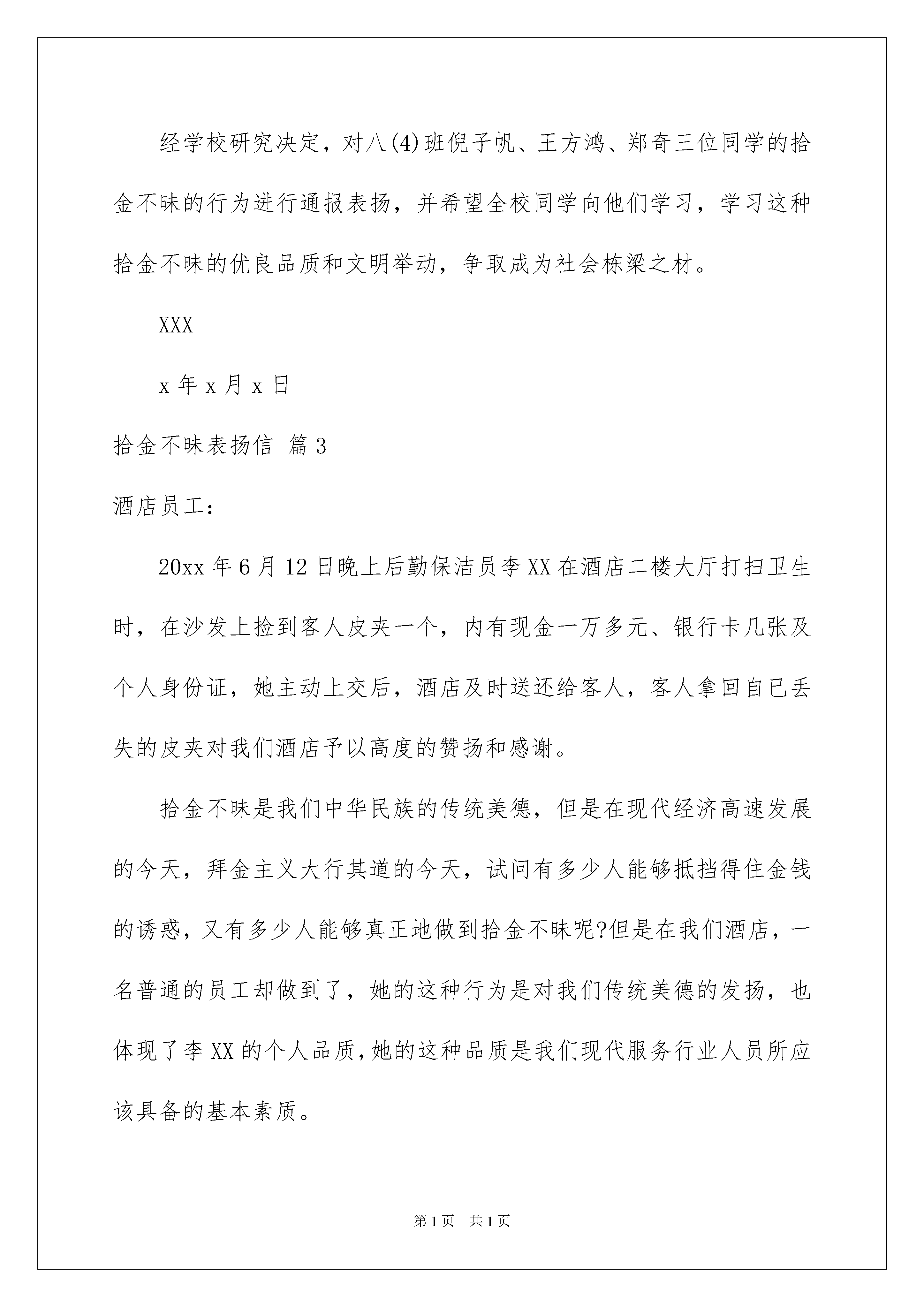 经学校研究决定，对八(4)班倪子帆、王方鸿、郑奇三位同学的拾金不昧的行为进行通报表扬，并希望全校同学向他们学习，学习这种拾金不昧的优良品质和文明举动，争取成为社会栋梁之材。

XXX

x 年 x 月 x 日

拾金不昧表扬信 篇 3

酒店员工：

20xx 年 6 月 12 日晚上后勤保洁员李 XX 在酒店二楼大厅打扫卫生时，在沙发上捡到客人皮夹一个，内有现金一万多元、银行卡几张及个人身份证，她主动上交后，酒店及时送还给客人，客人拿回自已丢失的皮夹对我们酒店予以高度的赞扬和感谢。

拾金不昧是我们中华民族的传统美德，但是在现代经济高速发展的今天，拜金主义大行其道的今天，试问有多少人能够抵挡得住金钱的诱惑，又有多少人能够真正地做到拾金不昧呢?但是在我们酒店，一名普通的员工却做到了，她的这种行为是对我们传统美德的发扬，也体现了李 XX 的个人品质，她的这种品质是我们现代服务行业人员所应该具备的基本素质。

第 1 页 共 1 页